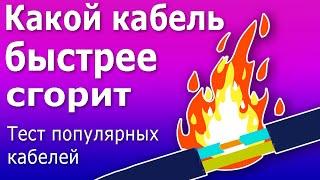 Какой кабель быстрее сгорит

Тест популярных кабелей